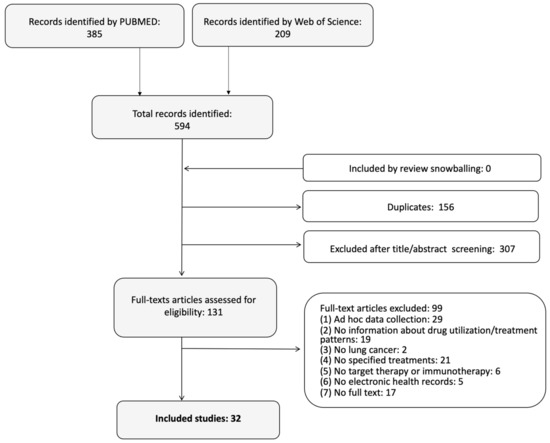 Records identified by PUBMED:
385

Records identified by Web of Science:
209

Total records identified:
594

Included by review snowballing: 0

Duplicates: 156

Excluded after title/abstract screening: 307

Full-texts articles assessed for eligibility: 131

Full-text articles excluded: 99
(1) Ad hoc data collection: 29
(2) No information about drug utilization/treatment patterns: 19
(3) No lung cancer: 2
(4) No specified treatments: 21
(5) No target therapy or immunotherapy: 6
(6) No electronic health records: 5
(7) No full text: 17

Included studies: 32